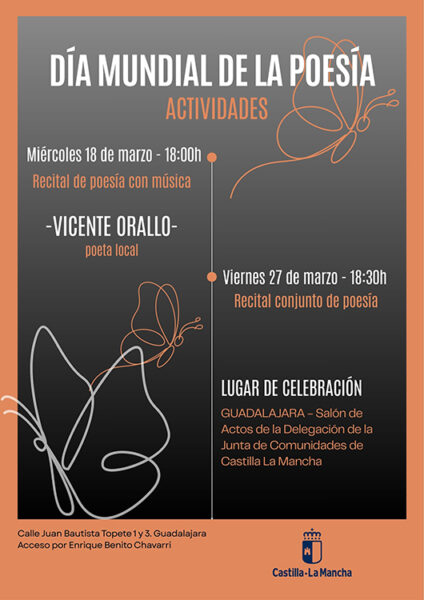 DÍA MUNDIAL DE LA POESÍA

ACTIVIDADES

Miércoles 18 de marzo - 18:00h

Recital de poesía con música

-VICENTE ORALLO-

poeta local

Viernes 27 de marzo - 18:30h

Recital conjunto de poesía

LUGAR DE CELEBRACIÓN

GUADALAJARA – Salón de Actos de la Delegación de la Junta de Comunidades de Castilla La Mancha

Calle Juan Bautista Topete 1 y 3. Guadalajara
Acceso por Enrique Benito Chavarri

Castilla-La Mancha